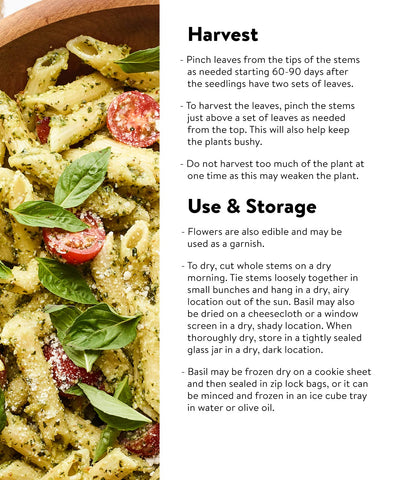 Harvest

- Pinch leaves from the tips of the stems as needed starting 60-90 days after the seedlings have two sets of leaves.

- To harvest the leaves, pinch the stems just above a set of leaves as needed from the top. This will also help keep the plants bushy.

- Do not harvest too much of the plant at one time as this may weaken the plant.

Use & Storage

- Flowers are also edible and may be used as a garnish.

- To dry, cut whole stems on a dry morning. Tie stems loosely together in small bunches and hang in a dry, airy location out of the sun. Basil may also be dried on a cheesecloth or a window screen in a dry, shady location. When thoroughly dry, store in a tightly sealed glass jar in a dry, dark location.

- Basil may be frozen dry on a cookie sheet and then sealed in zip lock bags, or it can be minced and frozen in an ice cube tray in water or olive oil.